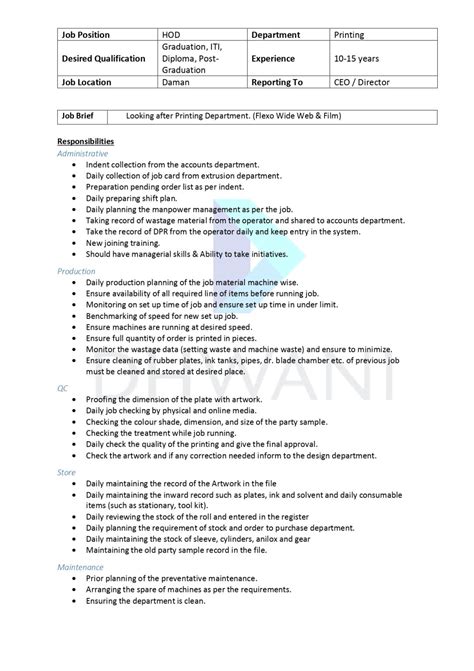 | Job Position | HOD | Department | Printing |
|---|---|---|---|
| Desired Qualification | Graduation, ITI, Diploma, Post-Graduation | Experience | 10-15 years |
| Job Location | Daman | Reporting To | CEO / Director |

| Job Brief | Looking after Printing Department. (Flexo Wide Web & Film) |
|---|---|

Responsibilities

Administrative

- Indent collection from the accounts department.
- Daily collection of job card from extrusion department.
- Preparation pending order list as per indent.
- Daily preparing shift plan.
- Daily planning the manpower management as per the job.
- Taking record of wastage material from the operator and shared to accounts department.
- Take the record of DPR from the operator daily and keep entry in the system.
- New joining training.
- Should have managerial skills & Ability to take initiatives.

Production

- Daily production planning of the job material machine wise.
- Ensure availability of all required line of items before running job.
- Monitoring on set up time of job and ensure set up time in under limit.
- Benchmarking of speed for new set up job.
- Ensure machines are running at desired speed.
- Ensure full quantity of order is printed in pieces.
- Monitor the wastage data (setting waste and machine waste) and ensure to minimize.
- Ensure cleaning of rubber plates, ink tanks, pipes, dr. blade chamber etc. of previous job must be cleaned and stored at desired place.

QC

- Proofing the dimension of the plate with artwork.
- Daily job checking by physical and online media.
- Checking the colour shade, dimension, and size of the party sample.
- Checking the treatment while job running.
- Daily check the quality of the printing and give the final approval.
- Check the artwork and if any correction needed inform to the design department.

Store

- Daily maintaining the record of the Artwork in the file
- Daily maintaining the inward record such as plates, ink and solvent and daily consumable items (such as stationary, tool kit).
- Daily reviewing the stock of the roll and entered in the register
- Daily planning the requirement of stock and order to purchase department.
- Daily maintaining the stock of sleeve, cylinders, anilox and gear
- Maintaining the old party sample record in the file.

Maintenance

- Prior planning of the preventative maintenance.
- Arranging the spare of machines as per the requirements.
- Ensuring the department is clean.

DHWANI